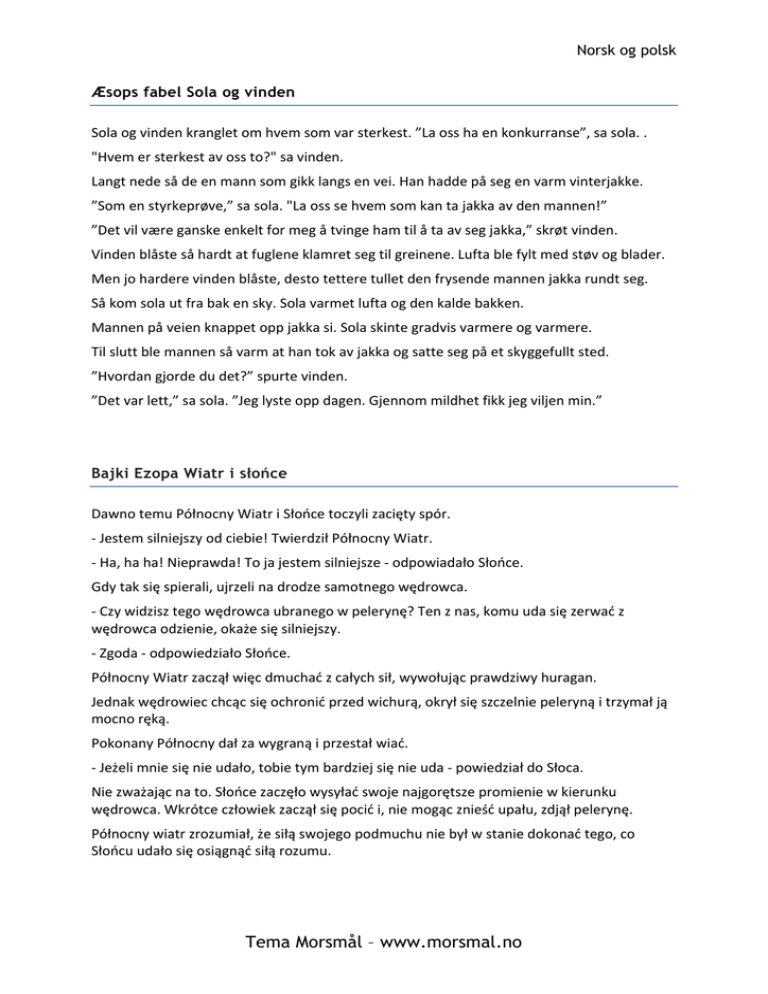 Norsk og polsk

Æsops fabel Sola og vinden

Sola og vinden kranglet om hvem som var sterkest. ”La oss ha en konkurranse”, sa sola. .

"Hvem er sterkest av oss to?" sa vinden.

Langt nede så de en mann som gikk langs en vei. Han hadde på seg en varm vinterjakke.

”Som en styrkeprøve,” sa sola. "La oss se hvem som kan ta jakka av den mannen!”

”Det vil være ganske enkelt for meg å tvinge ham til å ta av seg jakka,” skrøt vinden.

Vinden blåste så hardt at fuglene klamret seg til greinene. Lufta ble fylt med støv og blader.

Men jo hardere vinden blåste, desto tettere tullet den frysende mannen jakka rundt seg.

Så kom sola ut fra bak en sky. Sola varmet lufta og den kalde bakken.

Mannen på veien knappet opp jakka si. Sola skinte gradvis varmere og varmere.

Til slutt ble mannen så varm at han tok av jakka og satte seg på et skyggefullt sted.

”Hvordan gjorde du det?” spurte vinden.

”Det var lett,” sa sola. ”Jeg lyste opp dagen. Gjennom mildhet fikk jeg viljen min.”

Bajki Ezopa Wiatr i słońce

Dawno temu Północny Wiatr i Słońce toczyli zacięty spór.

- Jestem silniejszy od ciebie! Twierdził Północny Wiatr.

- Ha, ha ha! Nieprawda! To ja jestem silniejsze - odpowiadało Słońce.

Gdy tak się spierali, ujrzeli na drodze samotnego wędrowca.

- Czy widzisz tego wędrowca ubranego w pelerynę? Ten z nas, komu uda się zerwać z wędrowca odzienie, okaże się silniejszy.

- Zgoda - odpowiedziało Słońce.

Północny Wiatr zaczął więc dmuchać z całych sił, wywołując prawdziwy huragan.

Jednak wędrowiec chcąc się ochronić przed wichurą, okrył się szczelnie peleryną i trzymał ją mocno ręką.

Pokonany Północny dał za wygraną i przestał wiać.

- Jeżeli mnie się nie udało, tobie tym bardziej się nie uda - powiedział do Słoca.

Nie zważając na to. Słońce zaczęło wysyłać swoje najgorętsze promienie w kierunku wędrowca. Wkrótce człowiek zaczął się pocić i, nie mogąc znieść upału, zdjął pelerynę.

Północny wiatr zrozumiał, że siłą swojego podmuchu nie był w stanie dokonać tego, co Słońcu udało się osiągnąć siłą rozumu.

Tema Morsmål – www.morsmal.no